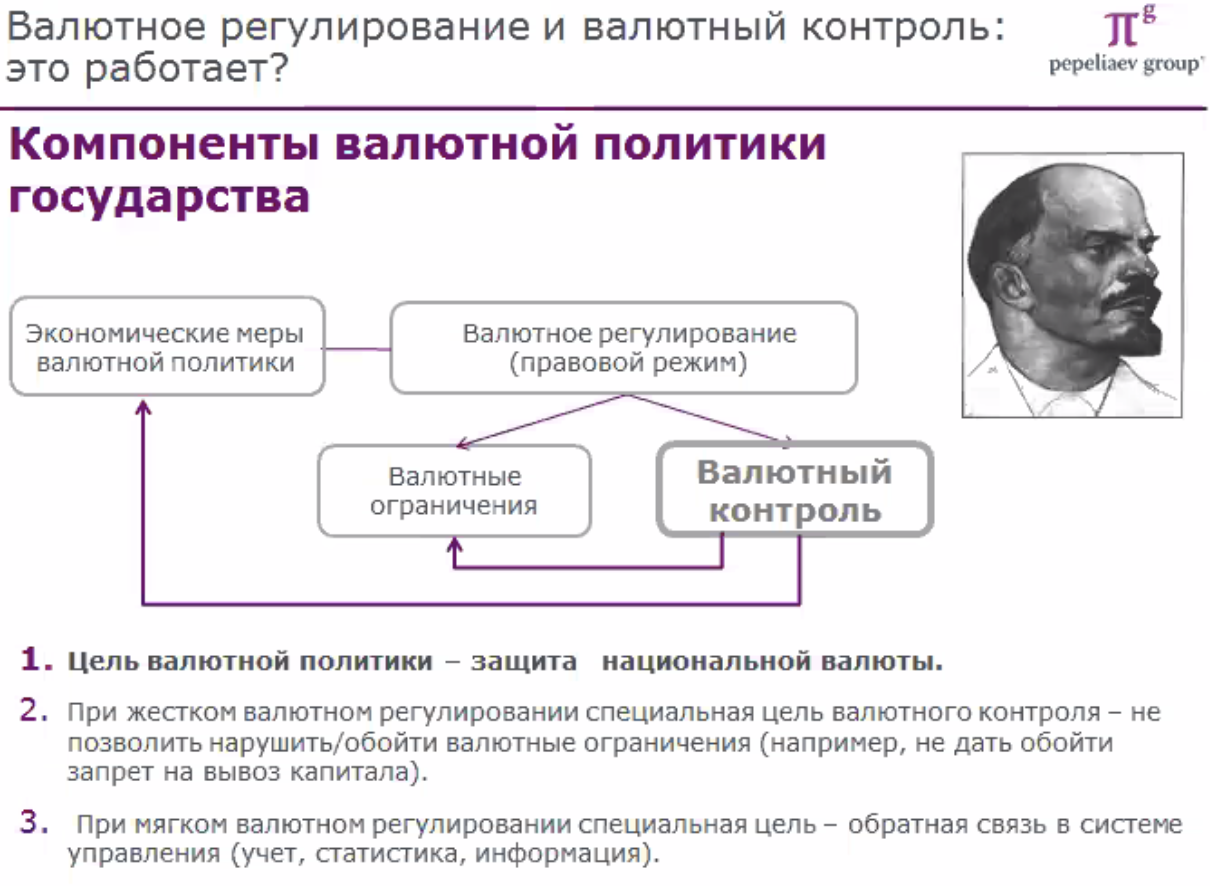 Валютное регулирование и валютный контроль: это работает?

$\pi^g$ pepeliaev group

Компоненты валютной политики государства

Экономические меры валютной политики

Валютное регулирование (правовой режим)

Валютные ограничения

Валютный контроль

1. Цель валютной политики – защита национальной валюты.

2. При жестком валютном регулировании специальная цель валютного контроля – не позволить нарушить/обойти валютные ограничения (например, не дать обойти запрет на вывоз капитала).

3. При мягком валютном регулировании специальная цель – обратная связь в системе управления (учет, статистика, информация).